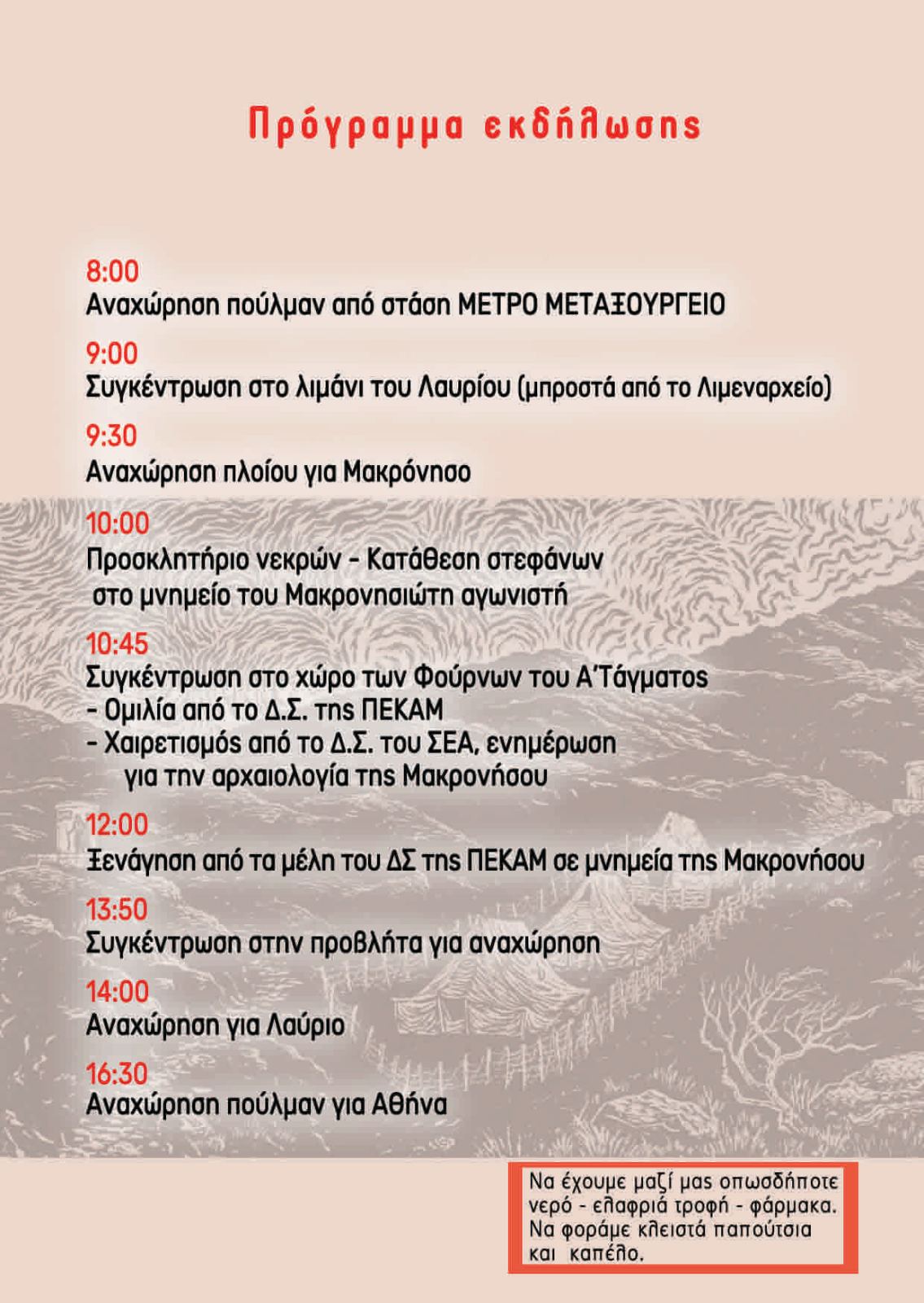 Πρόγραμμα εκδήλωσης

8:00
Αναχώρηση πούλμαν από στάση ΜΕΤΡΟ ΜΕΤΑΞΟΥΡΓΕΙΟ

9:00
Συγκέντρωση στο λιμάνι του Λαυρίου (μπροστά από το Λιμεναρχείο)

9:30
Αναχώρηση πλοίου για Μακρόνησο

10:00
Προσκλητήριο νεκρών - Κατάθεση στεφάνων στο μνημείο του Μακρονησιώτη αγωνιστή

10:45
Συγκέντρωση στο χώρο των Φούρνων του Α΄Τάγματος
- Ομιλία από το Δ.Σ. της ΠΕΚΑΜ
- Χαιρετισμός από το Δ.Σ. του ΣΕΑ, ενημέρωση για την αρχαιολογία της Μακρονήσου

12:00
Ξενάγηση από τα μέλη του ΔΣ της ΠΕΚΑΜ σε μνημεία της Μακρονήσου

13:50
Συγκέντρωση στην προβλήτα για αναχώρηση

14:00
Αναχώρηση για Λαύριο

16:30
Αναχώρηση πούλμαν για Αθήνα

Να έχουμε μαζί μας οπωσδήποτε νερό - ελαφριά τροφή - φάρμακα. Να φοράμε κλειστά παπούτσια και καπέλο.